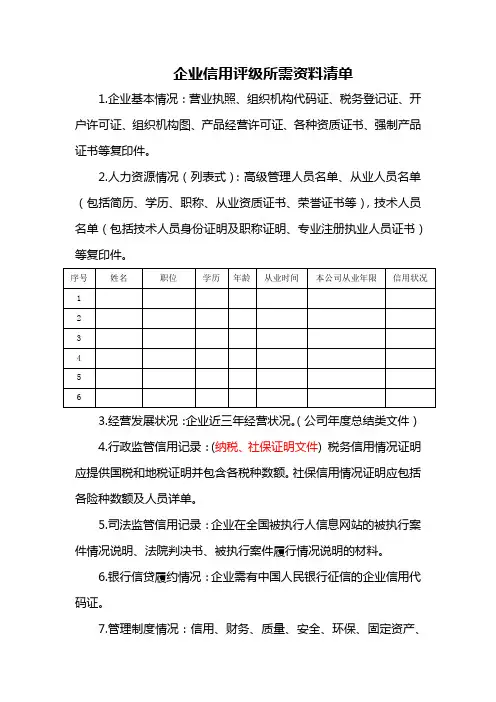 企业信用评级所需资料清单

1.企业基本情况：营业执照、组织机构代码证、税务登记证、开户许可证、组织机构图、产品经营许可证、各种资质证书、强制产品证书等复印件。

2.人力资源情况（列表式）：高级管理人员名单、从业人员名单（包括简历、学历、职称、从业资质证书、荣誉证书等），技术人员名单（包括技术人员身份证明及职称证明、专业注册执业人员证书）等复印件。

| 序号 | 姓名 | 职位 | 学历 | 年龄 | 从业时间 | 本公司从业年限 | 信用状况 |
|---|---|---|---|---|---|---|---|
| 1 | | | | | | | |
| 2 | | | | | | | |
| 3 | | | | | | | |
| 4 | | | | | | | |
| 5 | | | | | | | |
| 6 | | | | | | | |

3.经营发展状况：企业近三年经营状况。（公司年度总结类文件）

4.行政监管信用记录：(纳税、社保证明文件) 税务信用情况证明应提供国税和地税证明并包含各税种数额。社保信用情况证明应包括各险种数额及人员详单。

5.司法监管信用记录：企业在全国被执行人信息网站的被执行案件情况说明、法院判决书、被执行案件履行情况说明的材料。

6.银行信贷履约情况：企业需有中国人民银行征信的企业信用代码证。

7.管理制度情况：信用、财务、质量、安全、环保、固定资产、